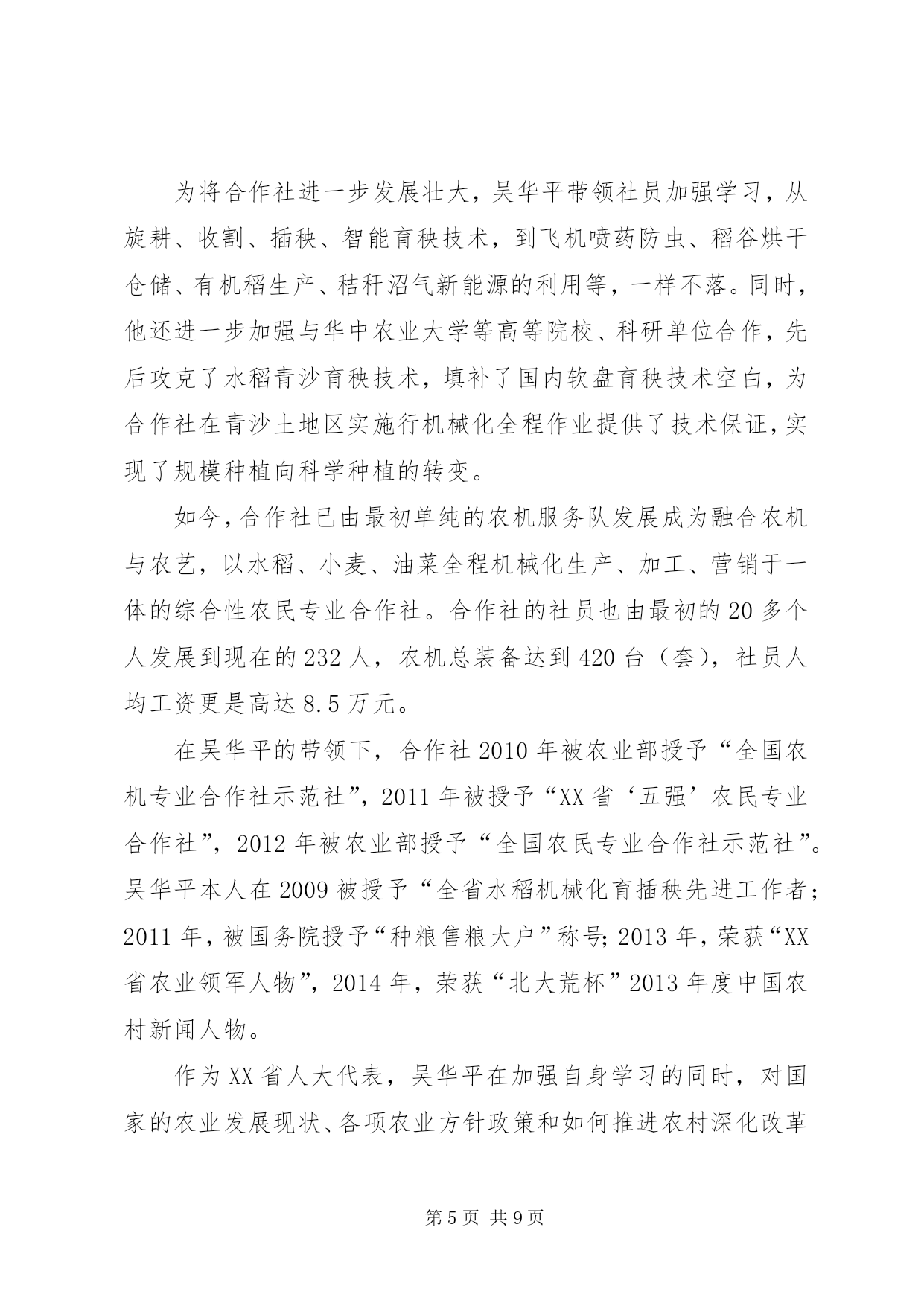 为将合作社进一步发展壮大，吴华平带领社员加强学习，从旋耕、收割、插秧、智能育秧技术，到飞机喷药防虫、稻谷烘干仓储、有机稻生产、秸秆沼气新能源的利用等，一样不落。同时，他还进一步加强与华中农业大学等高等院校、科研单位合作，先后攻克了水稻青沙育秧技术，填补了国内软盘育秧技术空白，为合作社在青沙土地区实施行机械化全程作业提供了技术保证，实现了规模种植向科学种植的转变。

如今，合作社已由最初单纯的农机服务队发展成为融合农机与农艺，以水稻、小麦、油菜全程机械化生产、加工、营销于一体的综合性农民专业合作社。合作社的社员也由最初的 20 多个人发展到现在的 232 人，农机总装备达到 420 台（套），社员人均工资更是高达 8.5 万元。

在吴华平的带领下，合作社 2010 年被农业部授予“全国农机专业合作社示范社”，2011 年被授予“XX 省‘五强’农民专业合作社”，2012 年被农业部授予“全国农民专业合作社示范社”。吴华平本人在 2009 被授予“全省水稻机械化育插秧先进工作者；2011 年，被国务院授予“种粮售粮大户”称号；2013 年，荣获“XX 省农业领军人物”，2014 年，荣获“北大荒杯”2013 年度中国农村新闻人物。

作为 XX 省人大代表，吴华平在加强自身学习的同时，对国家的农业发展现状、各项农业方针政策和如何推进农村深化改革

第 5 页 共 9 页